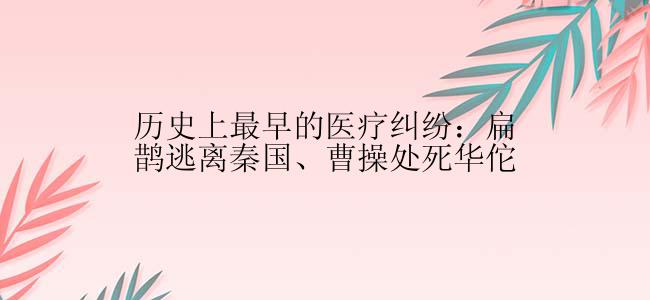 历史上最早的医疗纠纷：扁鹊逃离秦国、曹操处死华佗